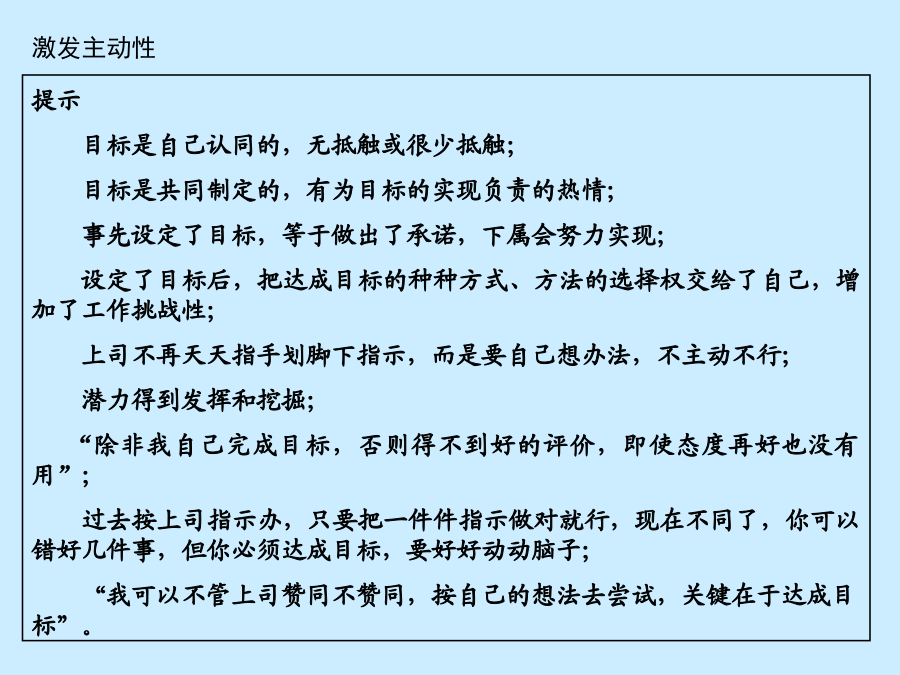 激发主动性

提示

目标是自己认同的，无抵触或很少抵触；

目标是共同制定的，有为目标的实现负责的热情；

事先设定了目标，等于做出了承诺，下属会努力实现；

设定了目标后，把达成目标的种种方式、方法的选择权交给了自己，增加了工作挑战性；

上司不再天天指手划脚下指示，而是要自己想办法，不主动不行；

潜力得到发挥和挖掘；

“除非我自己完成目标，否则得不到好的评价，即使态度再好也没有用”；

过去按上司指示办，只要把一件件指示做对就行，现在不同了，你可以错好几件事，但你必须达成目标，要好好动动脑子；

“我可以不管上司赞同不赞同，按自己的想法去尝试，关键在于达成目标”。